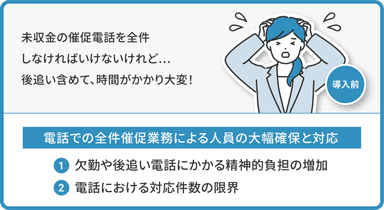 未収金の催促電話を全件
しなければいけないけれど…
後追い含めて、時間がかかり大変！

導入前

電話での全件催促業務による人員の大幅確保と対応

1 欠勤や後追い電話にかかる精神的負担の増加

2 電話における対応件数の限界